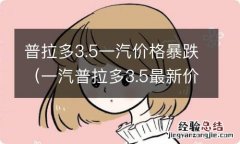 普拉多3.5一汽价格暴跌（一汽普拉多3.5最新价

经验总结
jingyanzongjie.com